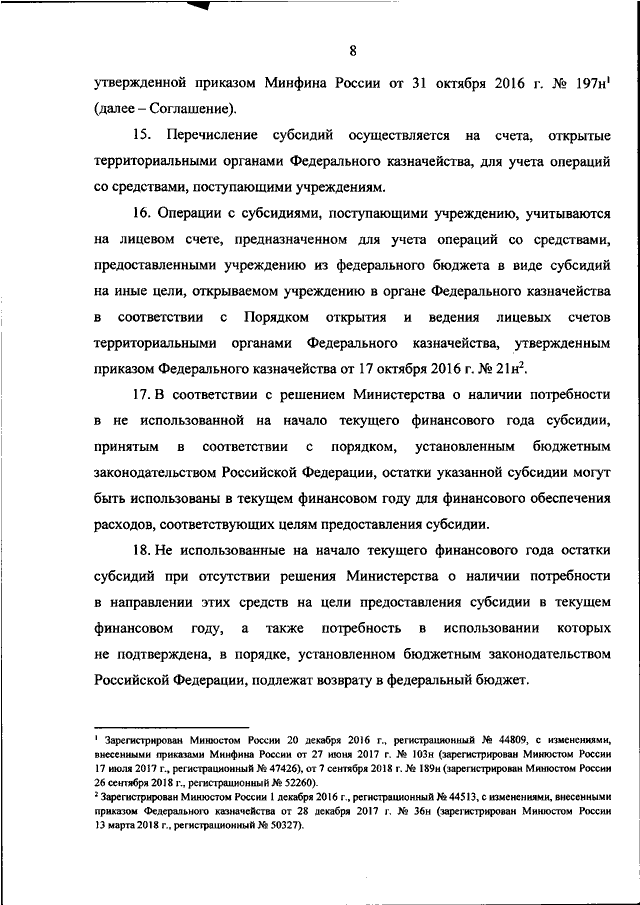 8

утвержденной приказом Минфина России от 31 октября 2016 г. № 197н$^1$ (далее – Соглашение).

15. Перечисление субсидий осуществляется на счета, открытые территориальными органами Федерального казначейства, для учета операций со средствами, поступающими учреждениям.

16. Операции с субсидиями, поступающими учреждению, учитываются на лицевом счете, предназначенном для учета операций со средствами, предоставленными учреждению из федерального бюджета в виде субсидий на иные цели, открываемом учреждению в органе Федерального казначейства в соответствии с Порядком открытия и ведения лицевых счетов территориальными органами Федерального казначейства, утвержденным приказом Федерального казначейства от 17 октября 2016 г. № 21н$^2$.

17. В соответствии с решением Министерства о наличии потребности в не использованной на начало текущего финансового года субсидии, принятым в соответствии с порядком, установленным бюджетным законодательством Российской Федерации, остатки указанной субсидии могут быть использованы в текущем финансовом году для финансового обеспечения расходов, соответствующих целям предоставления субсидии.

18. Не использованные на начало текущего финансового года остатки субсидий при отсутствии решения Министерства о наличии потребности в направлении этих средств на цели предоставления субсидии в текущем финансовом году, а также потребность в использовании которых не подтверждена, в порядке, установленном бюджетным законодательством Российской Федерации, подлежат возврату в федеральный бюджет.

$^1$ Зарегистрирован Минюстом России 20 декабря 2016 г., регистрационный № 44809, с изменениями, внесенными приказами Минфина России от 27 июня 2017 г. № 103н (зарегистрирован Минюстом России 17 июля 2017 г., регистрационный № 47426), от 7 сентября 2018 г. № 189н (зарегистрирован Минюстом России 26 сентября 2018 г., регистрационный № 52260).
$^2$ Зарегистрирован Минюстом России 1 декабря 2016 г., регистрационный № 44513, с изменениями, внесенными приказом Федерального казначейства от 28 декабря 2017 г. № 36н (зарегистрирован Минюстом России 13 марта 2018 г., регистрационный № 50327).